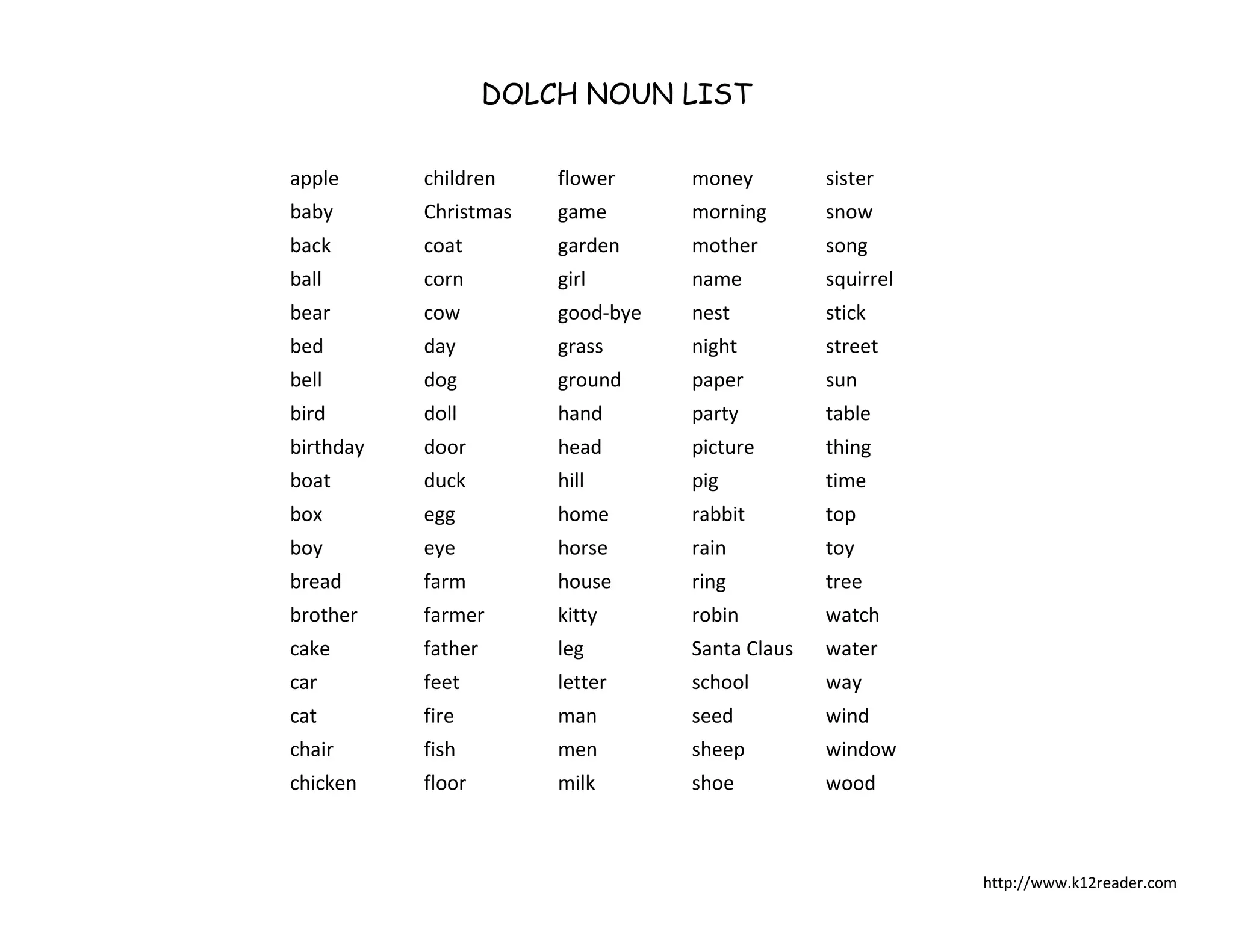 DOLCH NOUN LIST

apple
baby
back
ball
bear
bed
bell
bird
birthday
boat
box
boy
bread
brother
cake
car
cat
chair
chicken

children
Christmas
coat
corn
cow
day
dog
doll
door
duck
egg
eye
farm
farmer
father
feet
fire
fish
floor

flower
game
garden
girl
good-bye
grass
ground
hand
head
hill
home
horse
house
kitty
leg
letter
man
men
milk

money
morning
mother
name
nest
night
paper
party
picture
pig
rabbit
rain
ring
robin
Santa Claus
school
seed
sheep
shoe

sister
snow
song
squirrel
stick
street
sun
table
thing
time
top
toy
tree
watch
water
way
wind
window
wood

http://www.k12reader.com